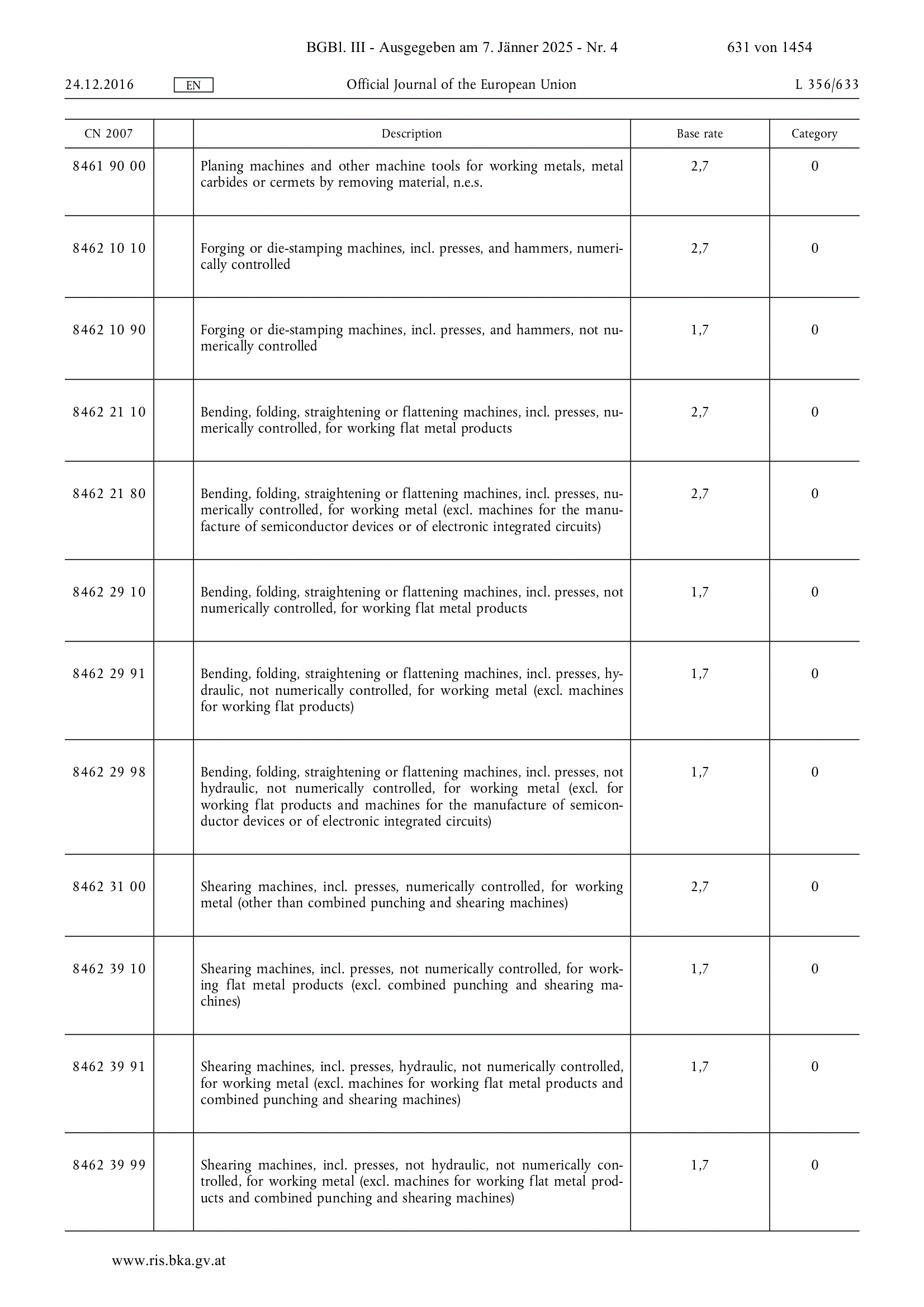 BGBl. III - Ausgegeben am 7. Jänner 2025 - Nr. 4 631 von 1454

24.12.2016 EN Official Journal of the European Union L 356/633

| CN 2007 | | Description | Base rate | Category |
|---|---|---|---|---|
| 8461 90 00 | | Planing machines and other machine tools for working metals, metal carbides or cermets by removing material, n.e.s. | 2,7 | 0 |
| 8462 10 10 | | Forging or die-stamping machines, incl. presses, and hammers, numerically controlled | 2,7 | 0 |
| 8462 10 90 | | Forging or die-stamping machines, incl. presses, and hammers, not numerically controlled | 1,7 | 0 |
| 8462 21 10 | | Bending, folding, straightening or flattening machines, incl. presses, numerically controlled, for working flat metal products | 2,7 | 0 |
| 8462 21 80 | | Bending, folding, straightening or flattening machines, incl. presses, numerically controlled, for working metal (excl. machines for the manufacture of semiconductor devices or of electronic integrated circuits) | 2,7 | 0 |
| 8462 29 10 | | Bending, folding, straightening or flattening machines, incl. presses, not numerically controlled, for working flat metal products | 1,7 | 0 |
| 8462 29 91 | | Bending, folding, straightening or flattening machines, incl. presses, hydraulic, not numerically controlled, for working metal (excl. machines for working flat products) | 1,7 | 0 |
| 8462 29 98 | | Bending, folding, straightening or flattening machines, incl. presses, not hydraulic, not numerically controlled, for working metal (excl. for working flat products and machines for the manufacture of semiconductor devices or of electronic integrated circuits) | 1,7 | 0 |
| 8462 31 00 | | Shearing machines, incl. presses, numerically controlled, for working metal (other than combined punching and shearing machines) | 2,7 | 0 |
| 8462 39 10 | | Shearing machines, incl. presses, not numerically controlled, for working flat metal products (excl. combined punching and shearing machines) | 1,7 | 0 |
| 8462 39 91 | | Shearing machines, incl. presses, hydraulic, not numerically controlled, for working metal (excl. machines for working flat metal products and combined punching and shearing machines) | 1,7 | 0 |
| 8462 39 99 | | Shearing machines, incl. presses, not hydraulic, not numerically controlled, for working metal (excl. machines for working flat metal products and combined punching and shearing machines) | 1,7 | 0 |

www.ris.bka.gv.at